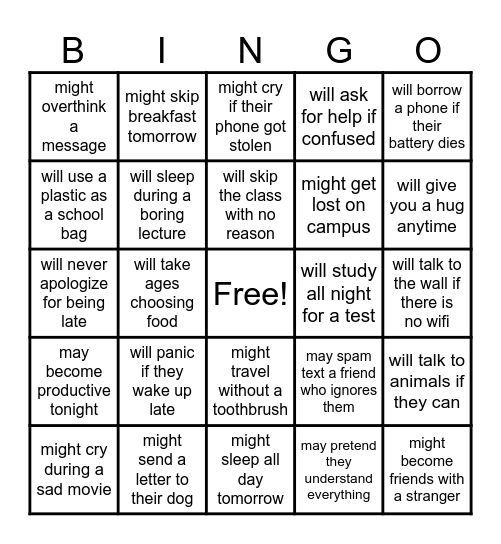 | B | I | N | G | O |
|---|---|---|---|---|
| might overthink a message | might skip breakfast tomorrow | might cry if their phone got stolen | will ask for help if confused | will borrow a phone if their battery dies |
| will use a plastic as a school bag | will sleep during a boring lecture | will skip the class with no reason | might get lost on campus | will give you a hug anytime |
| will never apologize for being late | will take ages choosing food | Free! | will study all night for a test | will talk to the wall if there is no wifi |
| may become productive tonight | will panic if they wake up late | might travel without a toothbrush | may spam text a friend who ignores them | will talk to animals if they can |
| might cry during a sad movie | might send a letter to their dog | might sleep all day tomorrow | may pretend they understand everything | might become friends with a stranger |